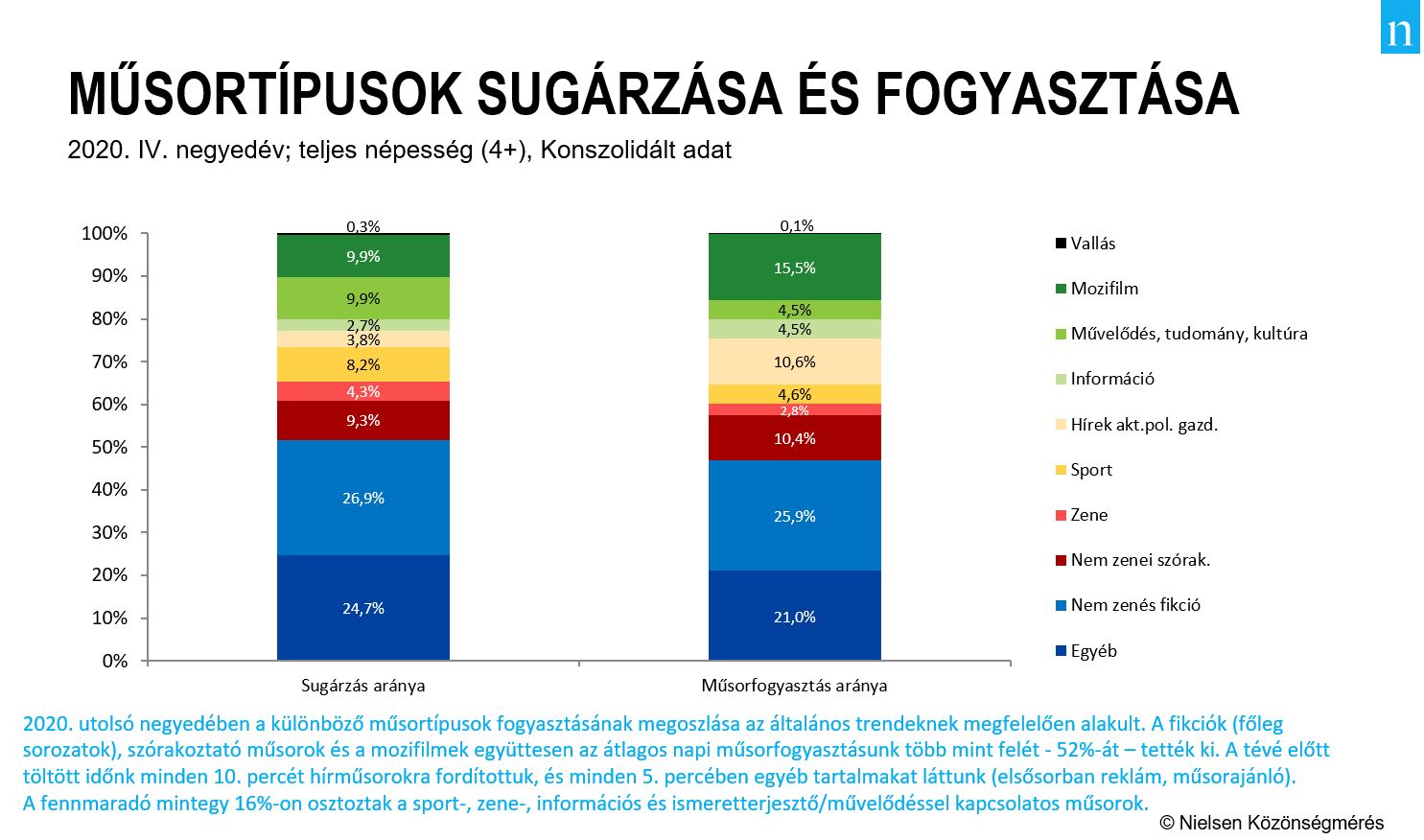 n

MŰSORTÍPUSOK SUGÁRZÁSA ÉS FOGYASZTÁSA

2020. IV. negyedév; teljes népesség (4+), Konszolidált adat

100%
90%
80%
70%
60%
50%
40%
30%
20%
10%
0%

0,3%
9,9%
9,9%
2,7%
3,8%
8,2%
4,3%
9,3%
26,9%
24,7%

0,1%
15,5%
4,5%
4,5%
10,6%
4,6%
2,8%
10,4%
25,9%
21,0%

Sugárzás aránya

Műsorfogyasztás aránya

Vallás
Mozifilm
Művelődés, tudomány, kultúra
Információ
Hírek akt.pol. gazd.
Sport
Zene
Nem zenei szórak.
Nem zenés fikció
Egyéb

2020. utolsó negyedében a különböző műsortípusok fogyasztásának megoszlása az általános trendeknek megfelelően alakult. A fikciók (főleg sorozatok), szórakoztató műsorok és a mozifilmek együttesen az átlagos napi műsorfogyasztásunk több mint felét - 52%-át – tették ki. A tévé előtt töltött időnk minden 10. percét hírműsorokra fordítottuk, és minden 5. percében egyéb tartalmakat láttunk (elsősorban reklám, műsorajánló).
A fennmaradó mintegy 16%-on osztoztak a sport-, zene-, információs és ismeretterjesztő/művelődéssel kapcsolatos műsorok.

© Nielsen Közönségmérés